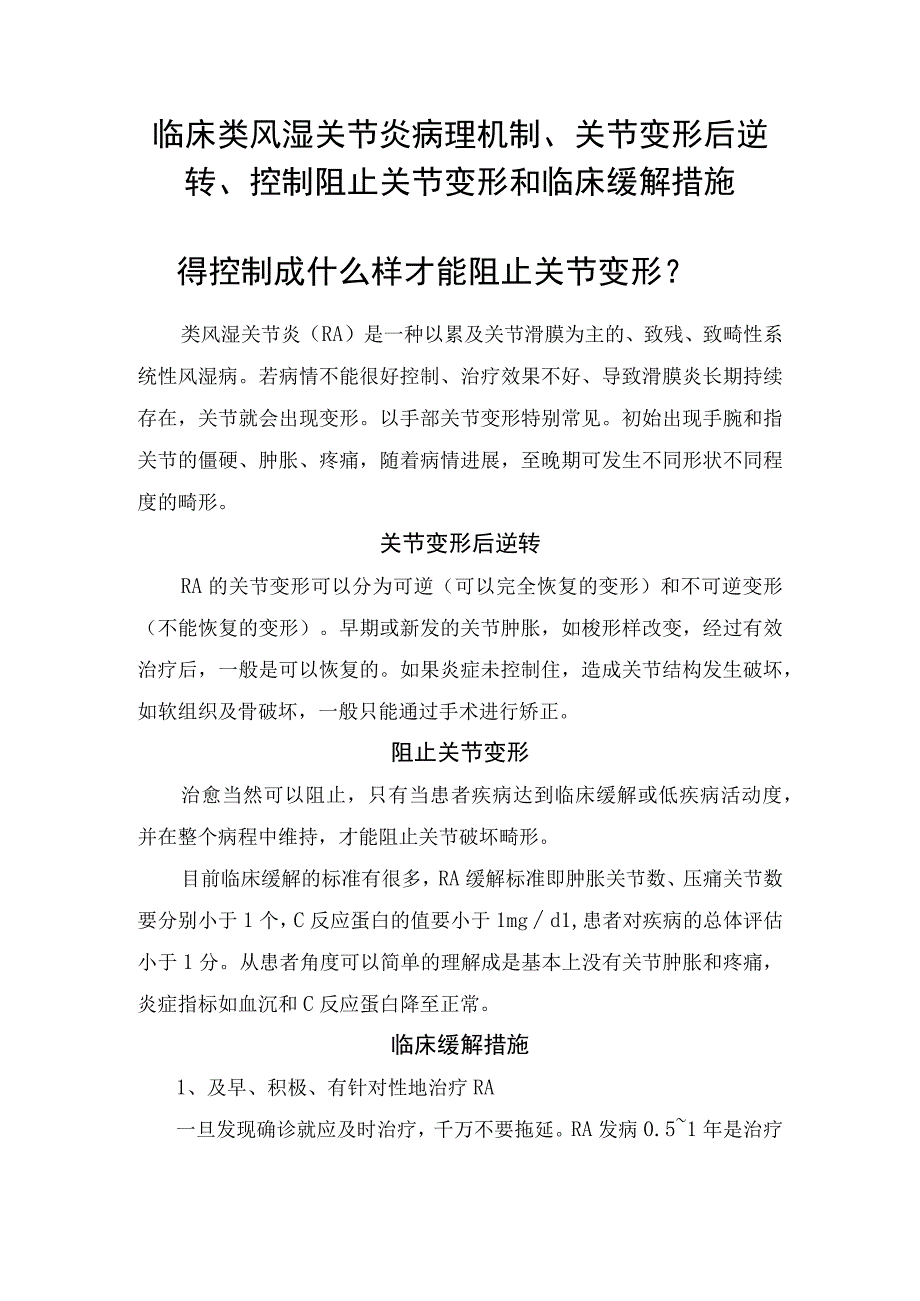 临床类风湿关节炎病理机制、关节变形后逆转、控制阻止关节变形和临床缓解措施

得控制成什么样才能阻止关节变形？

类风湿关节炎（RA）是一种以累及关节滑膜为主的、致残、致畸性系统性风湿病。若病情不能很好控制、治疗效果不好、导致滑膜炎长期持续存在，关节就会出现变形。以手部关节变形特别常见。初始出现手腕和指关节的僵硬、肿胀、疼痛，随着病情进展，至晚期可发生不同形状不同程度的畸形。

关节变形后逆转

RA的关节变形可以分为可逆（可以完全恢复的变形）和不可逆变形（不能恢复的变形）。早期或新发的关节肿胀，如梭形样改变，经过有效治疗后，一般是可以恢复的。如果炎症未控制住，造成关节结构发生破坏，如软组织及骨破坏，一般只能通过手术进行矫正。

阻止关节变形

治愈当然可以阻止，只有当患者疾病达到临床缓解或低疾病活动度，并在整个病程中维持，才能阻止关节破坏畸形。

目前临床缓解的标准有很多，RA缓解标准即肿胀关节数、压痛关节数要分别小于1个，C反应蛋白的值要小于1mg／dl，患者对疾病的总体评估小于1分。从患者角度可以简单的理解成是基本上没有关节肿胀和疼痛，炎症指标如血沉和C反应蛋白降至正常。

临床缓解措施

1、及早、积极、有针对性地治疗RA

一旦发现确诊就应及时治疗，千万不要拖延。RA发病0.5~1年是治疗